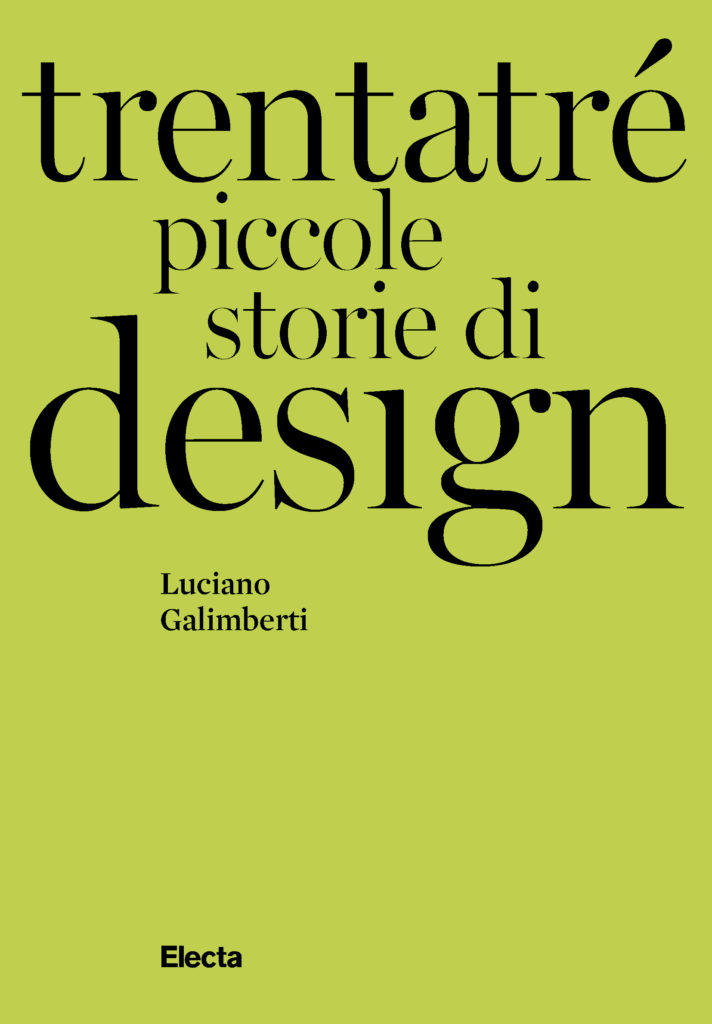 trentatré
piccole
storie di
design

Luciano
Galimberti

Electa